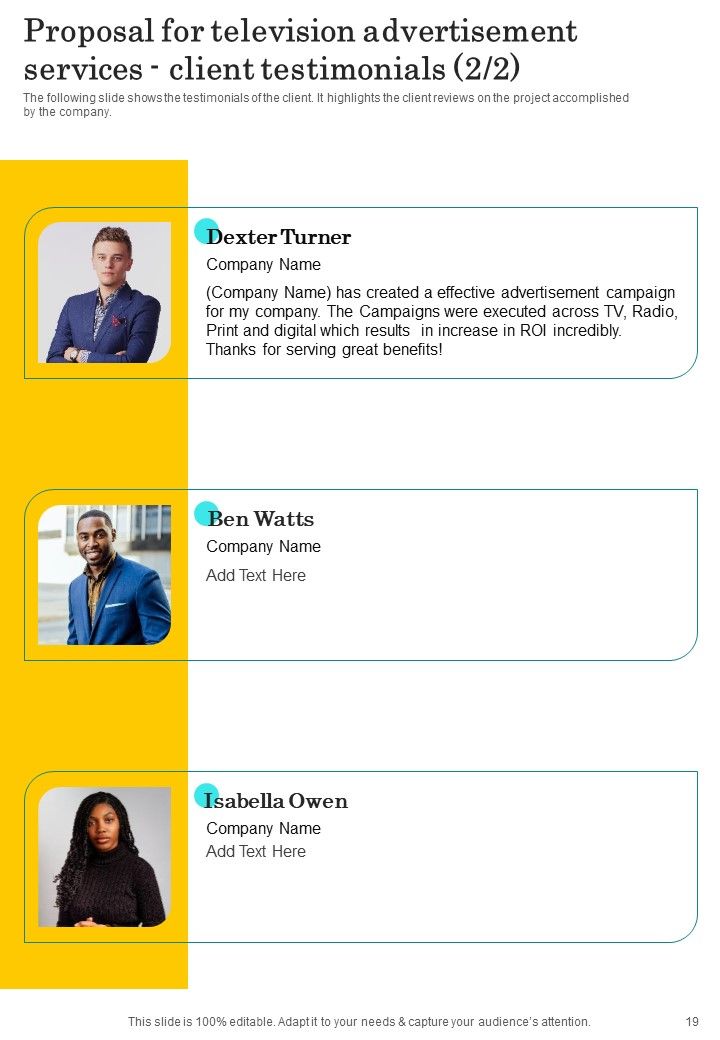 Proposal for television advertisement services - client testimonials (2/2)

The following slide shows the testimonials of the client. It highlights the client reviews on the project accomplished by the company.

Dexter Turner

Company Name

(Company Name) has created a effective advertisement campaign for my company. The Campaigns were executed across TV, Radio, Print and digital which results in increase in ROI incredibly. Thanks for serving great benefits!

Ben Watts

Company Name

Add Text Here

Isabella Owen

Company Name

Add Text Here

This slide is 100% editable. Adapt it to your needs & capture your audience's attention.

19